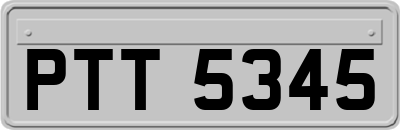 PTT 5345